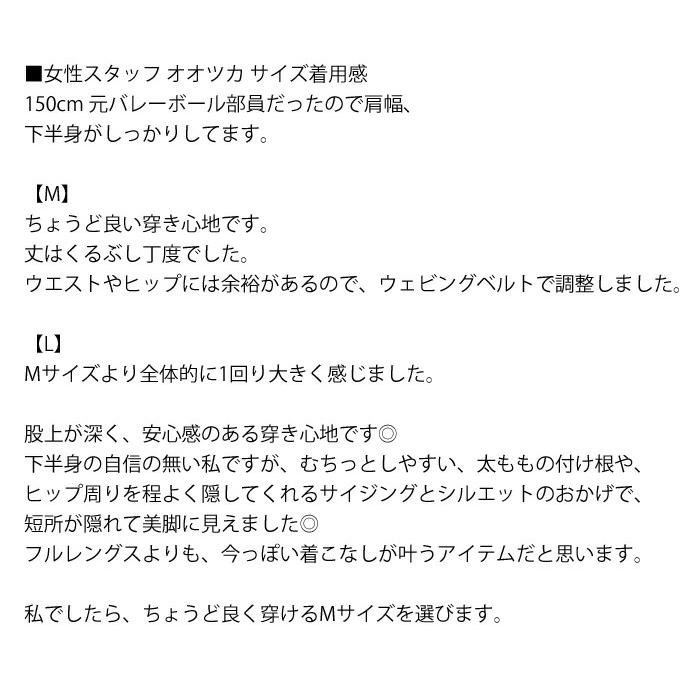 ■女性スタッフ オオツカ サイズ着用感
150cm 元バレーボール部員だったので肩幅、
下半身がしっかりしてます。

【M】
ちょうど良い穿き心地です。
丈はくるぶし丁度でした。
ウエストやヒップには余裕があるので、ウェビングベルトで調整しました。

【L】
Mサイズより全体的に1回り大きく感じました。

股上が深く、安心感のある穿き心地です◎
下半身の自信の無い私ですが、むちっとしやすい、太ももの付け根や、
ヒップ周りを程よく隠してくれるサイジングとシルエットのおかげで、
短所が隠れて美脚に見えました◎
フルレングスよりも、今っぽい着こなしが叶うアイテムだと思います。

私でしたら、ちょうど良く穿けるMサイズを選びます。